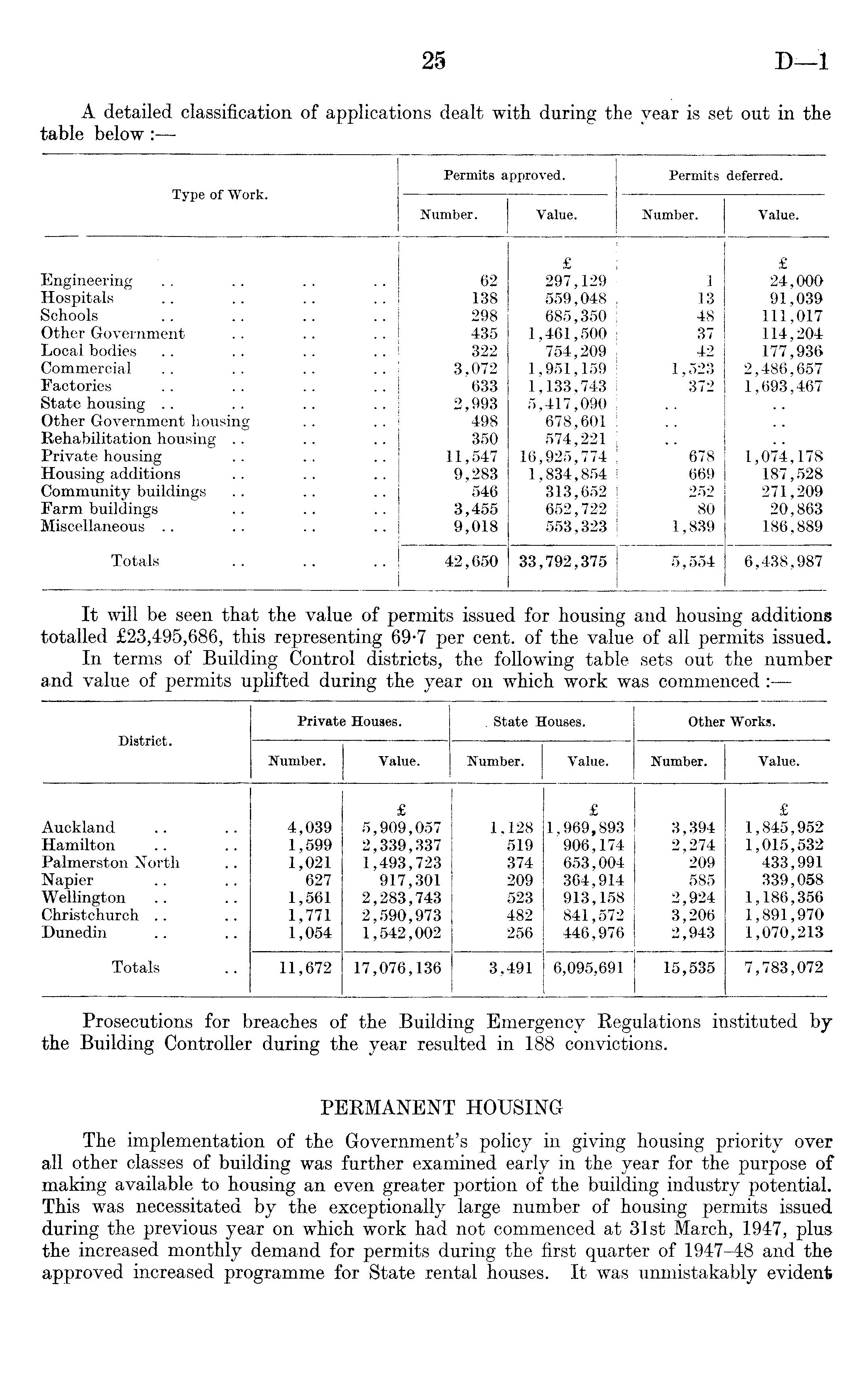 25 D—1

A detailed classification of applications dealt with during the year is set out in the table below :—

| Type of Work. | Permits approved. Number. | Permits approved. Value. | Permits deferred. Number. | Permits deferred. Value. |
|---|---|---|---|---|
| | | £ | | £ |
| Engineering .. .. .. .. | 62 | 297,129 | 1 | 24,000 |
| Hospitals .. .. .. .. | 138 | 559,048 | 13 | 91,039 |
| Schools .. .. .. .. | 298 | 685,350 | 48 | 111,017 |
| Other Government .. .. .. | 435 | 1,461,500 | 37 | 114,204 |
| Local bodies .. .. .. .. | 322 | 754,209 | 42 | 177,936 |
| Commercial .. .. .. .. | 3,072 | 1,951,159 | 1,523 | 2,486,657 |
| Factories .. .. .. .. | 633 | 1,133,743 | 372 | 1,693,467 |
| State housing .. .. .. .. | 2,993 | 5,417,090 | .. | .. |
| Other Government housing .. .. | 498 | 678,601 | .. | .. |
| Rehabilitation housing .. .. .. | 350 | 574,221 | .. | .. |
| Private housing .. .. .. | 11,547 | 16,925,774 | 678 | 1,074,178 |
| Housing additions .. .. .. | 9,283 | 1,834,854 | 669 | 187,528 |
| Community buildings .. .. .. | 546 | 313,652 | 252 | 271,209 |
| Farm buildings .. .. .. | 3,455 | 652,722 | 80 | 20,863 |
| Miscellaneous .. .. .. .. | 9,018 | 553,323 | 1,839 | 186,889 |
| Totals .. .. .. | 42,650 | 33,792,375 | 5,554 | 6,438,987 |

It will be seen that the value of permits issued for housing and housing additions totalled £23,495,686, this representing 69·7 per cent. of the value of all permits issued.

In terms of Building Control districts, the following table sets out the number and value of permits uplifted during the year on which work was commenced :—

| District. | Private Houses. Number. | Private Houses. Value. | State Houses. Number. | State Houses. Value. | Other Works. Number. | Other Works. Value. |
|---|---|---|---|---|---|---|
| | | £ | | £ | | £ |
| Auckland .. .. | 4,039 | 5,909,057 | 1,128 | 1,969,893 | 3,394 | 1,845,952 |
| Hamilton .. .. | 1,599 | 2,339,337 | 519 | 906,174 | 2,274 | 1,015,532 |
| Palmerston North .. | 1,021 | 1,493,723 | 374 | 653,004 | 209 | 433,991 |
| Napier .. .. | 627 | 917,301 | 209 | 364,914 | 585 | 339,058 |
| Wellington .. .. | 1,561 | 2,283,743 | 523 | 913,158 | 2,924 | 1,186,356 |
| Christchurch .. .. | 1,771 | 2,590,973 | 482 | 841,572 | 3,206 | 1,891,970 |
| Dunedin .. .. | 1,054 | 1,542,002 | 256 | 446,976 | 2,943 | 1,070,213 |
| Totals .. | 11,672 | 17,076,136 | 3,491 | 6,095,691 | 15,535 | 7,783,072 |

Prosecutions for breaches of the Building Emergency Regulations instituted by the Building Controller during the year resulted in 188 convictions.

PERMANENT HOUSING

The implementation of the Government's policy in giving housing priority over all other classes of building was further examined early in the year for the purpose of making available to housing an even greater portion of the building industry potential. This was necessitated by the exceptionally large number of housing permits issued during the previous year on which work had not commenced at 31st March, 1947, plus the increased monthly demand for permits during the first quarter of 1947–48 and the approved increased programme for State rental houses. It was unmistakably evident